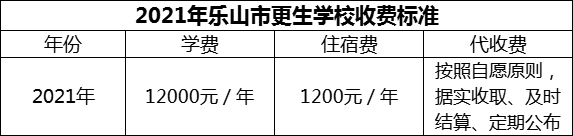 2021年乐山市更生学校收费标准

| 年份 | 学费 | 住宿费 | 代收费 |
|---|---|---|---|
| 2021年 | 12000元 / 年 | 1200元 / 年 | 按照自愿原则，据实收取、及时结算、定期公布 |